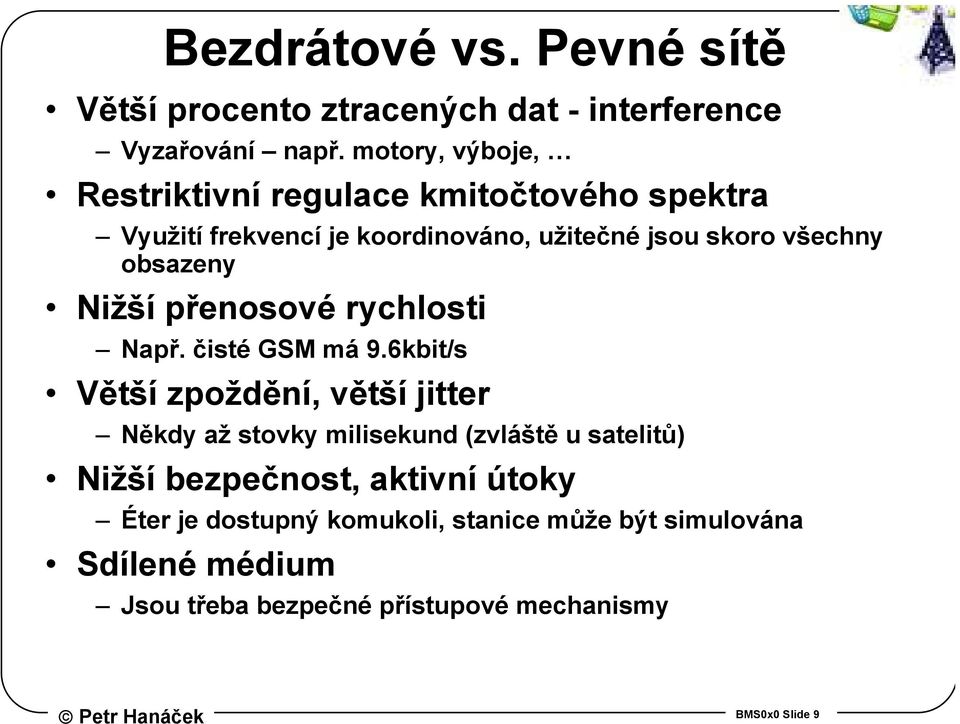 Bezdrátové vs. Pevné sítě

• Větší procento ztracených dat - interference
– Vyzařování – např. motory, výboje, …

• Restriktivní regulace kmitočtového spektra
– Využití frekvencí je koordinováno, užitečné jsou skoro všechny obsazeny

• Nižší přenosové rychlosti
– Např. čisté GSM má 9.6kbit/s

• Větší zpoždění, větší jitter
– Někdy až stovky milisekund (zvláště u satelitů)

• Nižší bezpečnost, aktivní útoky
– Éter je dostupný komukoli, stanice může být simulována

• Sdílené médium
– Jsou třeba bezpečné přístupové mechanismy

© Petr Hanáček

BMS0x0 Slide 9